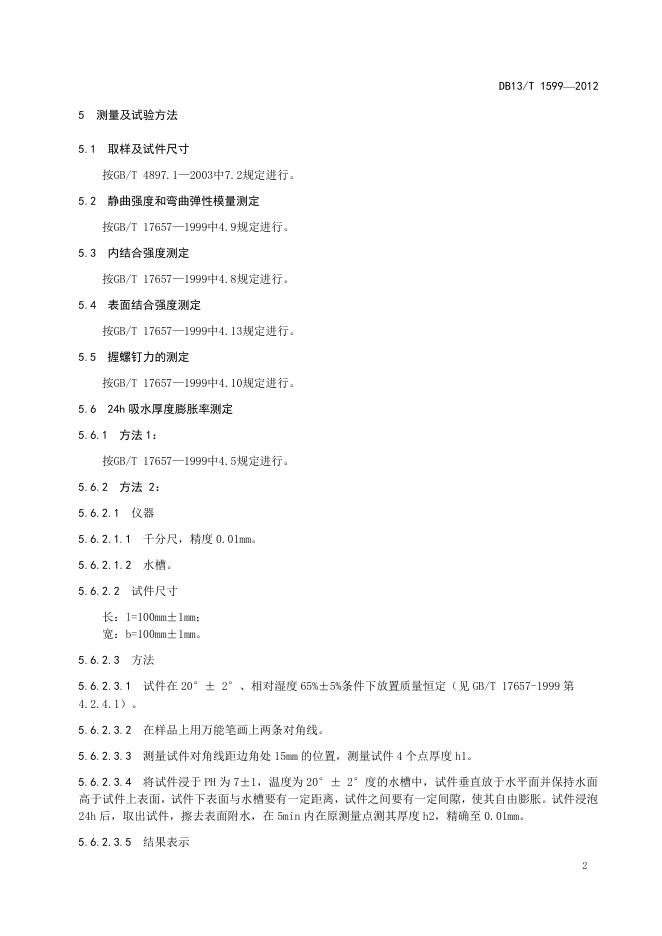 DB13/T 1599—2012

5 测量及试验方法

5.1 取样及试件尺寸

按GB/T 4897.1—2003中7.2规定进行。

5.2 静曲强度和弯曲弹性模量测定

按GB/T 17657—1999中4.9规定进行。

5.3 内结合强度测定

按GB/T 17657—1999中4.8规定进行。

5.4 表面结合强度测定

按GB/T 17657—1999中4.13规定进行。

5.5 握螺钉力的测定

按GB/T 17657—1999中4.10规定进行。

5.6 24h 吸水厚度膨胀率测定

5.6.1 方法 1：

按GB/T 17657—1999中4.5规定进行。

5.6.2 方法 2：

5.6.2.1 仪器

5.6.2.1.1 千分尺，精度 0.01mm。

5.6.2.1.2 水槽。

5.6.2.2 试件尺寸

长：l=100mm±1mm；
宽：b=100mm±1mm。

5.6.2.3 方法

5.6.2.3.1 试件在 20° ± 2° 、相对湿度 65%±5%条件下放置质量恒定（见 GB/T 17657-1999 第 4.2.4.1）。

5.6.2.3.2 在样品上用万能笔画上两条对角线。

5.6.2.3.3 测量试件对角线距边角处 15mm 的位置，测量试件 4 个点厚度 h1。

5.6.2.3.4 将试件浸于 PH 为 7±1，温度为 20° ± 2° 度的水槽中，试件垂直放于水平面并保持水面高于试件上表面，试件下表面与水槽要有一定距离，试件之间要有一定间隙，使其自由膨胀。试件浸泡 24h 后，取出试件，擦去表面附水，在 5min 内在原测量点测其厚度 h2，精确至 0.01mm。

5.6.2.3.5 结果表示

2